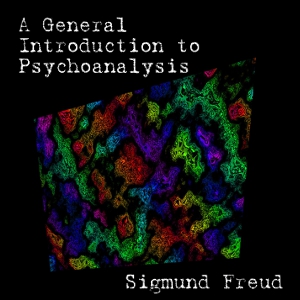 A General Introduction to Psychoanalysis

Sigmund Freud